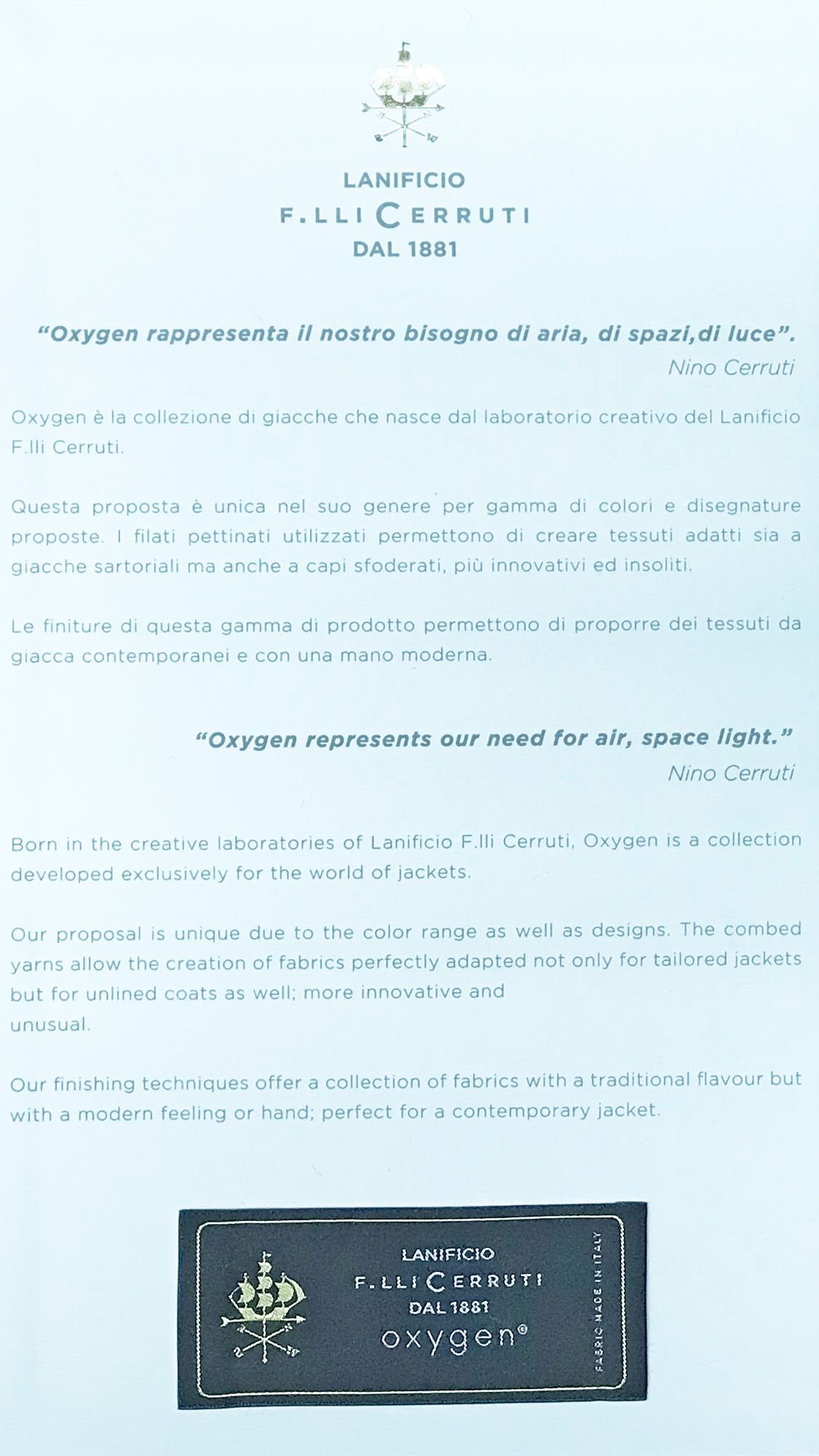 LANIFICIO
F.LLI CERRUTI
DAL 1881

"Oxygen rappresenta il nostro bisogno di aria, di spazi,di luce".
Nino Cerruti

Oxygen è la collezione di giacche che nasce dal laboratorio creativo del Lanificio F.lli Cerruti.

Questa proposta è unica nel suo genere per gamma di colori e disegnature proposte. I filati pettinati utilizzati permettono di creare tessuti adatti sia a giacche sartoriali ma anche a capi sfoderati, più innovativi ed insoliti.

Le finiture di questa gamma di prodotto permettono di proporre dei tessuti da giacca contemporanei e con una mano moderna.

"Oxygen represents our need for air, space light."
Nino Cerruti

Born in the creative laboratories of Lanificio F.lli Cerruti, Oxygen is a collection developed exclusively for the world of jackets.

Our proposal is unique due to the color range as well as designs. The combed yarns allow the creation of fabrics perfectly adapted not only for tailored jackets but for unlined coats as well; more innovative and unusual.

Our finishing techniques offer a collection of fabrics with a traditional flavour but with a modern feeling or hand; perfect for a contemporary jacket.

LANIFICIO
F.LLI CERRUTI
DAL 1881
oxygen®

FABRIC MADE IN ITALY